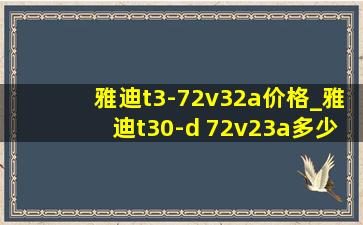 雅迪t3-72v32a价格_雅迪t30-d 72v23a多少